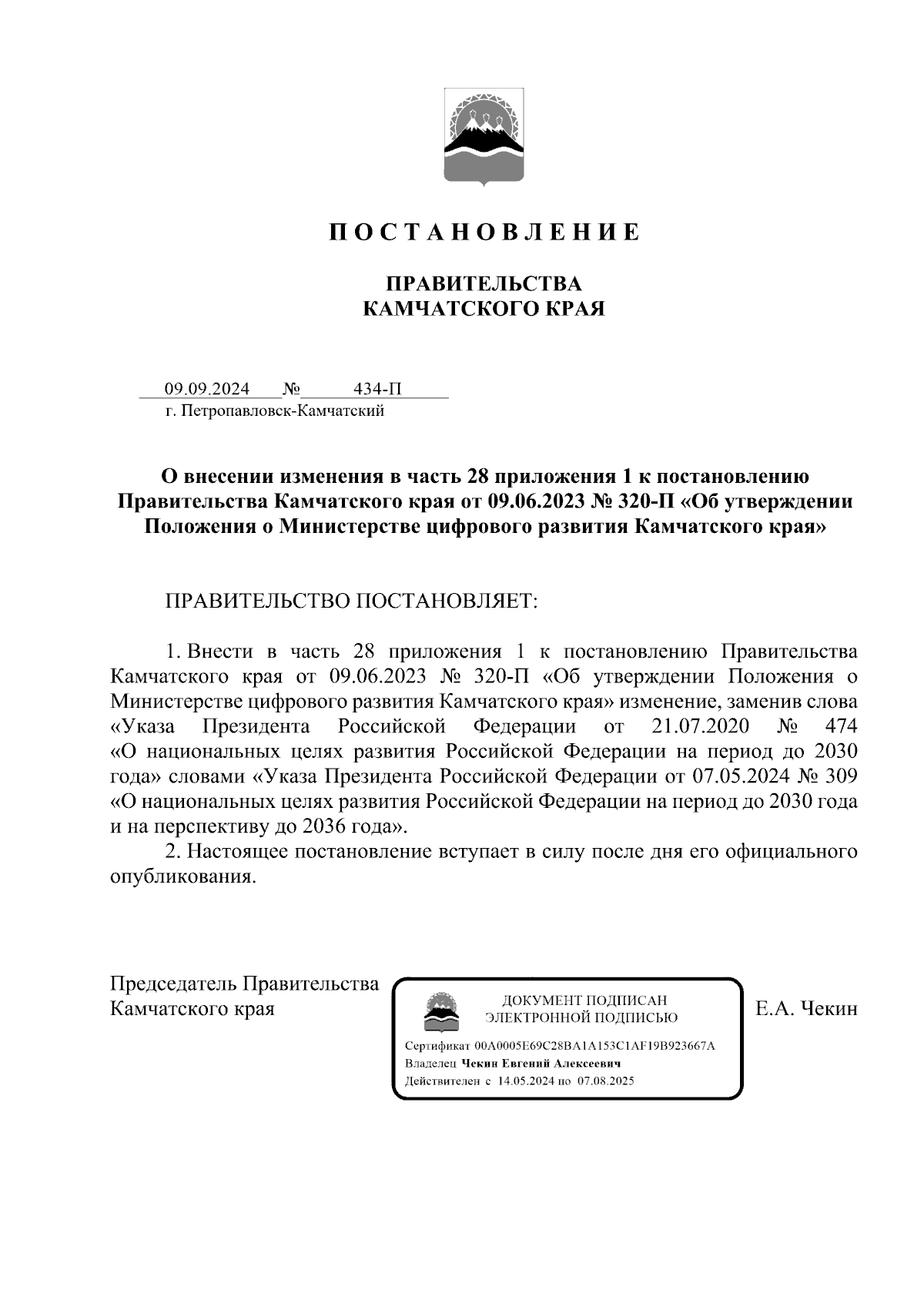 П О С Т А Н О В Л Е Н И Е

ПРАВИТЕЛЬСТВА
КАМЧАТСКОГО КРАЯ

09.09.2024 № 434-П
г. Петропавловск-Камчатский

О внесении изменения в часть 28 приложения 1 к постановлению Правительства Камчатского края от 09.06.2023 № 320-П «Об утверждении Положения о Министерстве цифрового развития Камчатского края»

ПРАВИТЕЛЬСТВО ПОСТАНОВЛЯЕТ:

1. Внести в часть 28 приложения 1 к постановлению Правительства Камчатского края от 09.06.2023 № 320-П «Об утверждении Положения о Министерстве цифрового развития Камчатского края» изменение, заменив слова «Указа Президента Российской Федерации от 21.07.2020 № 474 «О национальных целях развития Российской Федерации на период до 2030 года» словами «Указа Президента Российской Федерации от 07.05.2024 № 309 «О национальных целях развития Российской Федерации на период до 2030 года и на перспективу до 2036 года».

2. Настоящее постановление вступает в силу после дня его официального опубликования.

Председатель Правительства Камчатского края

ДОКУМЕНТ ПОДПИСАН ЭЛЕКТРОННОЙ ПОДПИСЬЮ

Сертификат 00A0005E69C28BA1A153C1AF19B923667A
Владелец Чекин Евгений Алексеевич
Действителен с 14.05.2024 по 07.08.2025

Е.А. Чекин